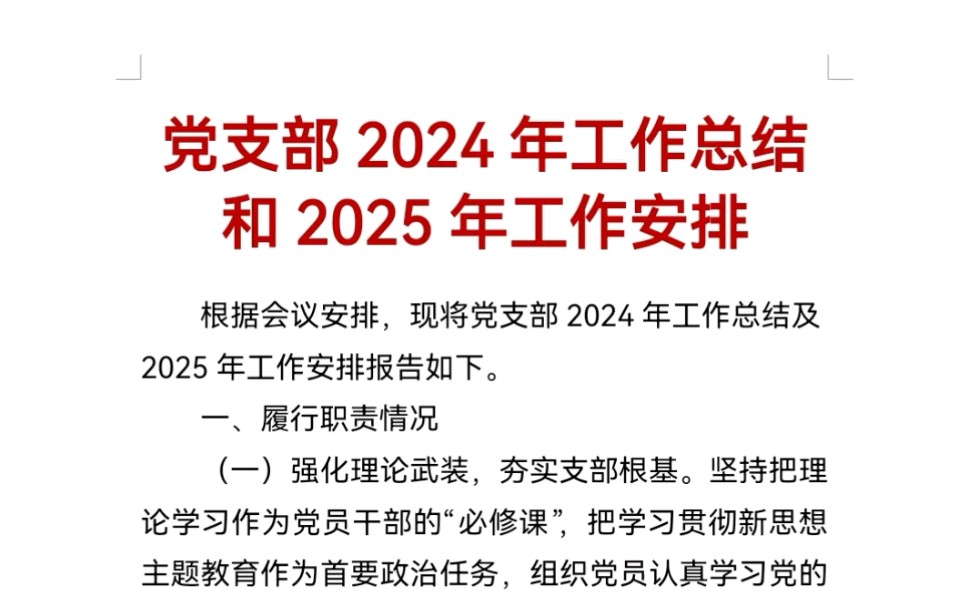 党支部 2024 年工作总结和 2025 年工作安排

根据会议安排，现将党支部 2024 年工作总结及 2025 年工作安排报告如下。

一、履行职责情况

（一）强化理论武装，夯实支部根基。坚持把理论学习作为党员干部的“必修课”，把学习贯彻新思想主题教育作为首要政治任务，组织党员认真学习党的